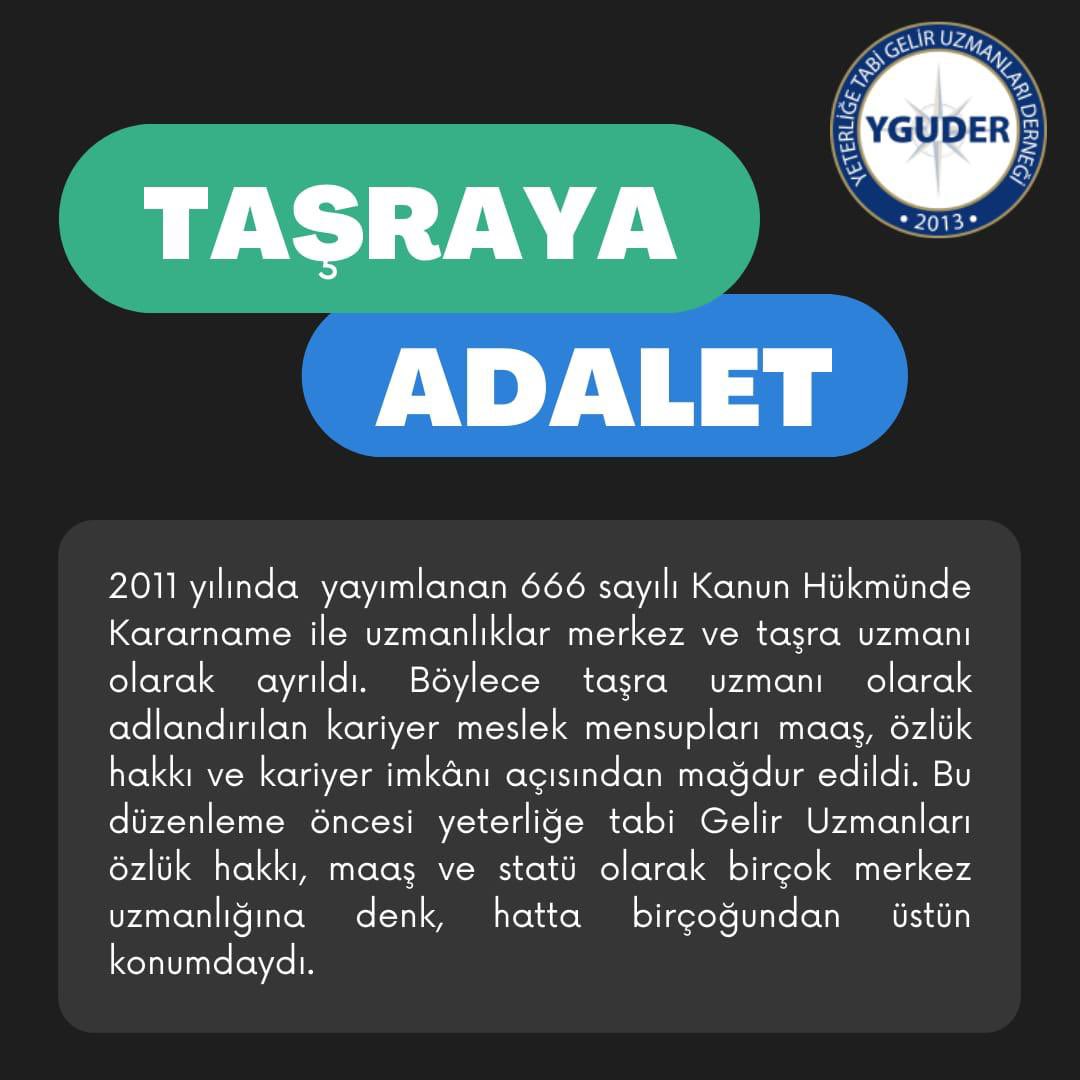 YETERLİĞE TABİ GELİR UZMANLARI DERNEĞİ
YGUDER
• 2013 •

TAŞRAYA
ADALET

2011 yılında yayımlanan 666 sayılı Kanun Hükmünde Kararname ile uzmanlıklar merkez ve taşra uzmanı olarak ayrıldı. Böylece taşra uzmanı olarak adlandırılan kariyer meslek mensupları maaş, özlük hakkı ve kariyer imkânı açısından mağdur edildi. Bu düzenleme öncesi yeterliğe tabi Gelir Uzmanları özlük hakkı, maaş ve statü olarak birçok merkez uzmanlığına denk, hatta birçoğundan üstün konumdaydı.